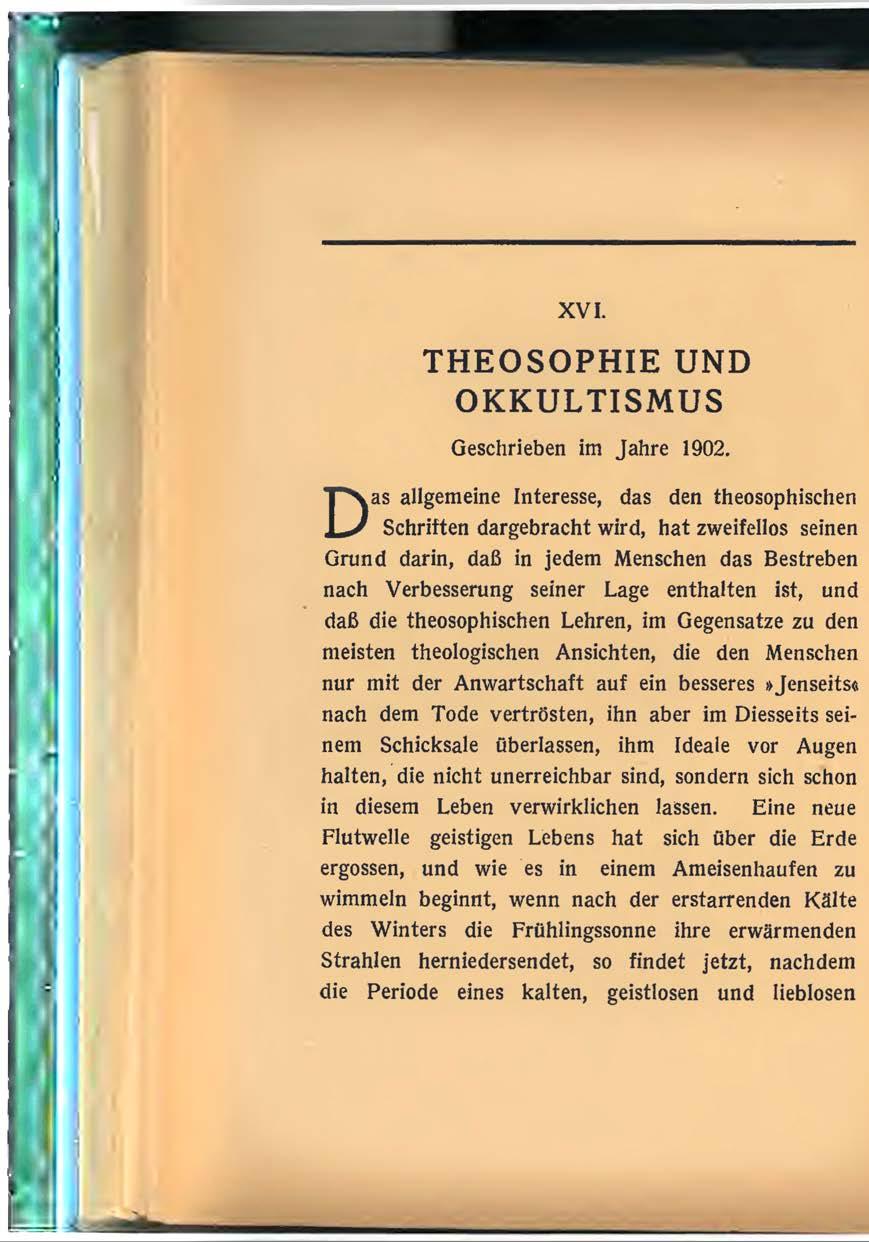 XVI.

THEOSOPHIE UND OKKULTISMUS

Geschrieben im Jahre 1902.

Das allgemeine Interesse, das den theosophischen Schriften dargebracht wird, hat zweifellos seinen Grund darin, daß in jedem Menschen das Bestreben nach Verbesserung seiner Lage enthalten ist, und daß die theosophischen Lehren, im Gegensatze zu den meisten theologischen Ansichten, die den Menschen nur mit der Anwartschaft auf ein besseres »Jenseits« nach dem Tode vertrösten, ihn aber im Diesseits seinem Schicksale überlassen, ihm Ideale vor Augen halten, die nicht unerreichbar sind, sondern sich schon in diesem Leben verwirklichen lassen. Eine neue Flutwelle geistigen Lebens hat sich über die Erde ergossen, und wie es in einem Ameisenhaufen zu wimmeln beginnt, wenn nach der erstarrenden Kälte des Winters die Frühlingssonne ihre erwärmenden Strahlen herniedersendet, so findet jetzt, nachdem die Periode eines kalten, geistlosen und lieblosen